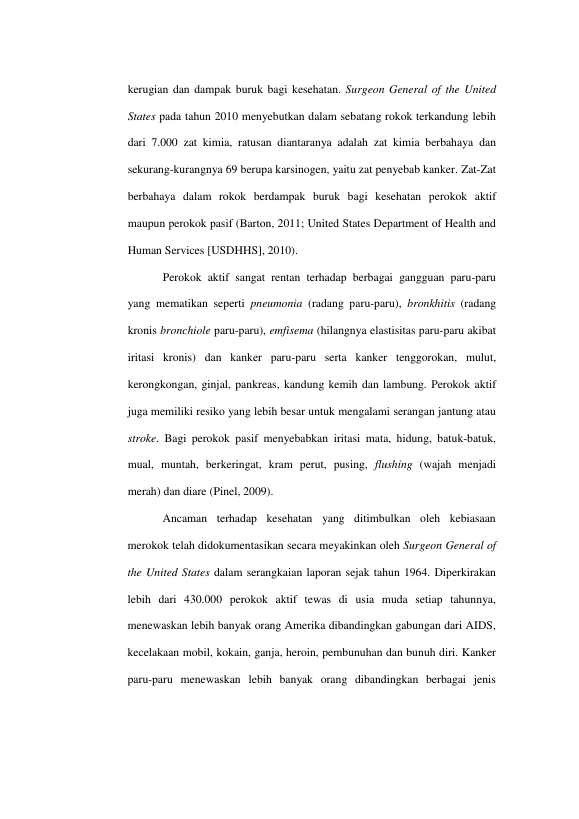 kerugian dan dampak buruk bagi kesehatan. Surgeon General of the United States pada tahun 2010 menyebutkan dalam sebatang rokok terkandung lebih dari 7.000 zat kimia, ratusan diantaranya adalah zat kimia berbahaya dan sekurang-kurangnya 69 berupa karsinogen, yaitu zat penyebab kanker. Zat-Zat berbahaya dalam rokok berdampak buruk bagi kesehatan perokok aktif maupun perokok pasif (Barton, 2011; United States Department of Health and Human Services [USDHHS], 2010).

Perokok aktif sangat rentan terhadap berbagai gangguan paru-paru yang mematikan seperti pneumonia (radang paru-paru), bronkhitis (radang kronis bronchiole paru-paru), emfisema (hilangnya elastisitas paru-paru akibat iritasi kronis) dan kanker paru-paru serta kanker tenggorokan, mulut, kerongkongan, ginjal, pankreas, kandung kemih dan lambung. Perokok aktif juga memiliki resiko yang lebih besar untuk mengalami serangan jantung atau stroke. Bagi perokok pasif menyebabkan iritasi mata, hidung, batuk-batuk, mual, muntah, berkeringat, kram perut, pusing, flushing (wajah menjadi merah) dan diare (Pinel, 2009).

Ancaman terhadap kesehatan yang ditimbulkan oleh kebiasaan merokok telah didokumentasikan secara meyakinkan oleh Surgeon General of the United States dalam serangkaian laporan sejak tahun 1964. Diperkirakan lebih dari 430.000 perokok aktif tewas di usia muda setiap tahunnya, menewaskan lebih banyak orang Amerika dibandingkan gabungan dari AIDS, kecelakaan mobil, kokain, ganja, heroin, pembunuhan dan bunuh diri. Kanker paru-paru menewaskan lebih banyak orang dibandingkan berbagai jenis